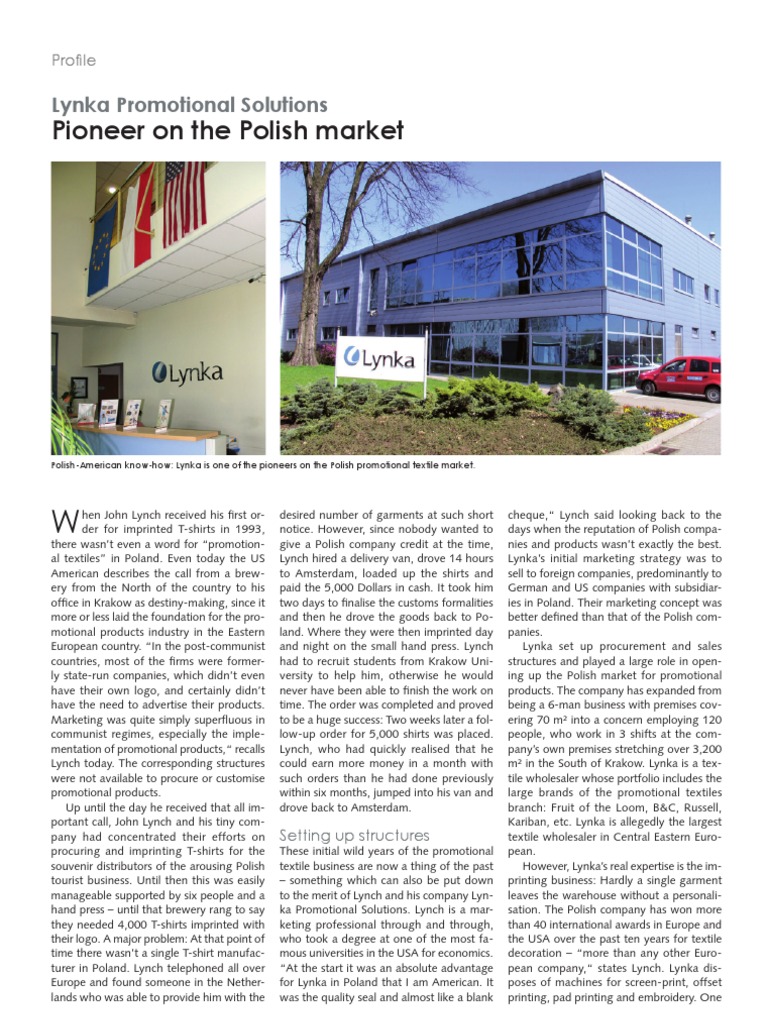 Profile

Lynka Promotional Solutions
Pioneer on the Polish market

Lynka

Lynka

Polish-American know-how: Lynka is one of the pioneers on the Polish promotional textile market.

When John Lynch received his first order for imprinted T-shirts in 1993, there wasn't even a word for "promotional textiles" in Poland. Even today the US American describes the call from a brewery from the North of the country to his office in Krakow as destiny-making, since it more or less laid the foundation for the promotional products industry in the Eastern European country. "In the post-communist countries, most of the firms were formerly state-run companies, which didn't even have their own logo, and certainly didn't have the need to advertise their products. Marketing was quite simply superfluous in communist regimes, especially the implementation of promotional products," recalls Lynch today. The corresponding structures were not available to procure or customise promotional products.

Up until the day he received that all important call, John Lynch and his tiny company had concentrated their efforts on procuring and imprinting T-shirts for the souvenir distributors of the arousing Polish tourist business. Until then this was easily manageable supported by six people and a hand press – until that brewery rang to say they needed 4,000 T-shirts imprinted with their logo. A major problem: At that point of time there wasn't a single T-shirt manufacturer in Poland. Lynch telephoned all over Europe and found someone in the Netherlands who was able to provide him with the desired number of garments at such short notice. However, since nobody wanted to give a Polish company credit at the time, Lynch hired a delivery van, drove 14 hours to Amsterdam, loaded up the shirts and paid the 5,000 Dollars in cash. It took him two days to finalise the customs formalities and then he drove the goods back to Poland. Where they were then imprinted day and night on the small hand press. Lynch had to recruit students from Krakow University to help him, otherwise he would never have been able to finish the work on time. The order was completed and proved to be a huge success: Two weeks later a follow-up order for 5,000 shirts was placed. Lynch, who had quickly realised that he could earn more money in a month with such orders than he had done previously within six months, jumped into his van and drove back to Amsterdam.

Setting up structures
These initial wild years of the promotional textile business are now a thing of the past – something which can also be put down to the merit of Lynch and his company Lynka Promotional Solutions. Lynch is a marketing professional through and through, who took a degree at one of the most famous universities in the USA for economics. "At the start it was an absolute advantage for Lynka in Poland that I am American. It was the quality seal and almost like a blank cheque," Lynch said looking back to the days when the reputation of Polish companies and products wasn't exactly the best. Lynka's initial marketing strategy was to sell to foreign companies, predominantly to German and US companies with subsidiaries in Poland. Their marketing concept was better defined than that of the Polish companies.

Lynka set up procurement and sales structures and played a large role in opening up the Polish market for promotional products. The company has expanded from being a 6-man business with premises covering 70 m² into a concern employing 120 people, who work in 3 shifts at the company's own premises stretching over 3,200 m² in the South of Krakow. Lynka is a textile wholesaler whose portfolio includes the large brands of the promotional textiles branch: Fruit of the Loom, B&C, Russell, Kariban, etc. Lynka is allegedly the largest textile wholesaler in Central Eastern European.

However, Lynka's real expertise is the imprinting business: Hardly a single garment leaves the warehouse without a personalisation. The Polish company has won more than 40 international awards in Europe and the USA over the past ten years for textile decoration – "more than any other European company," states Lynch. Lynka disposes of machines for screen-print, offset printing, pad printing and embroidery. One